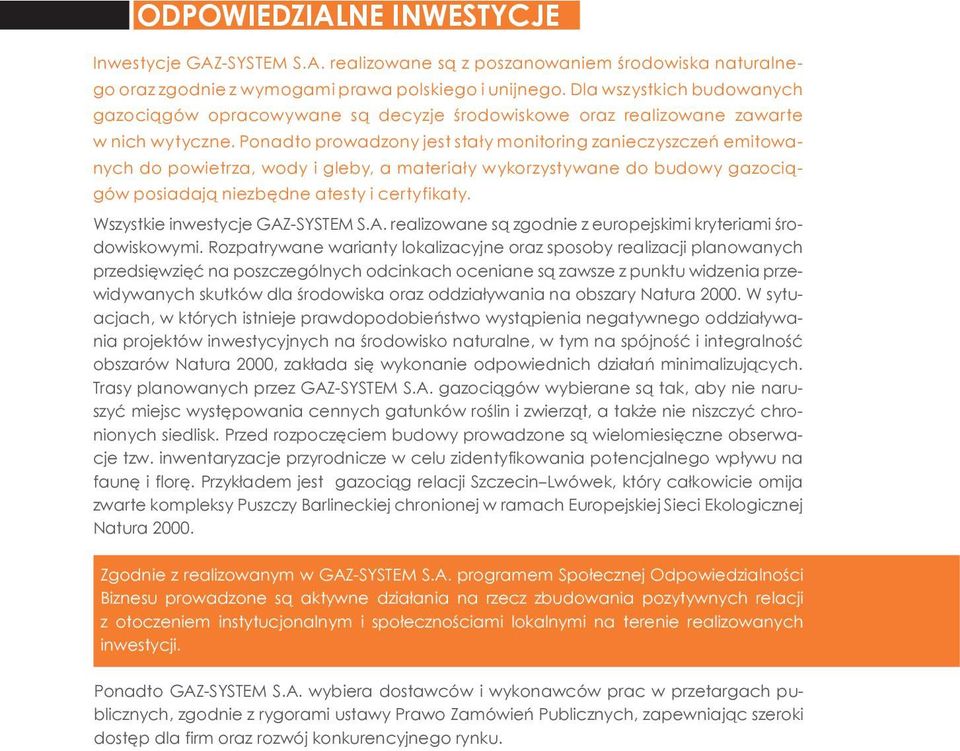 ODPOWIEDZIALNE INWESTYCJE

Inwestycje GAZ-SYSTEM S.A. realizowane są z poszanowaniem środowiska naturalnego oraz zgodnie z wymogami prawa polskiego i unijnego. Dla wszystkich budowanych gazociągów opracowywane są decyzje środowiskowe oraz realizowane zawarte w nich wytyczne. Ponadto prowadzony jest stały monitoring zanieczyszczeń emitowanych do powietrza, wody i gleby, a materiały wykorzystywane do budowy gazociągów posiadają niezbędne atesty i certyfikaty.

Wszystkie inwestycje GAZ-SYSTEM S.A. realizowane są zgodnie z europejskimi kryteriami środowiskowymi. Rozpatrywane warianty lokalizacyjne oraz sposoby realizacji planowanych przedsięwzięć na poszczególnych odcinkach oceniane są zawsze z punktu widzenia przewidywanych skutków dla środowiska oraz oddziaływania na obszary Natura 2000. W sytuacjach, w których istnieje prawdopodobieństwo wystąpienia negatywnego oddziaływania projektów inwestycyjnych na środowisko naturalne, w tym na spójność i integralność obszarów Natura 2000, zakłada się wykonanie odpowiednich działań minimalizujących. Trasy planowanych przez GAZ-SYSTEM S.A. gazociągów wybierane są tak, aby nie naruszyć miejsc występowania cennych gatunków roślin i zwierząt, a także nie niszczyć chronionych siedlisk. Przed rozpoczęciem budowy prowadzone są wielomiesięczne obserwacje tzw. inwentaryzacje przyrodnicze w celu zidentyfikowania potencjalnego wpływu na faunę i florę. Przykładem jest gazociąg relacji Szczecin–Lwówek, który całkowicie omija zwarte kompleksy Puszczy Barlineckiej chronionej w ramach Europejskiej Sieci Ekologicznej Natura 2000.

Zgodnie z realizowanym w GAZ-SYSTEM S.A. programem Społecznej Odpowiedzialności Biznesu prowadzone są aktywne działania na rzecz zbudowania pozytywnych relacji z otoczeniem instytucjonalnym i społecznościami lokalnymi na terenie realizowanych inwestycji.

Ponadto GAZ-SYSTEM S.A. wybiera dostawców i wykonawców prac w przetargach publicznych, zgodnie z rygorami ustawy Prawo Zamówień Publicznych, zapewniając szeroki dostęp dla firm oraz rozwój konkurencyjnego rynku.